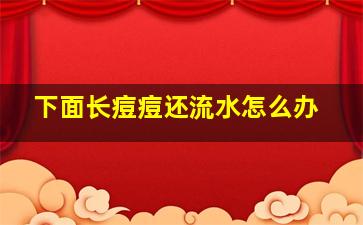 下面长痘痘还流水怎么办